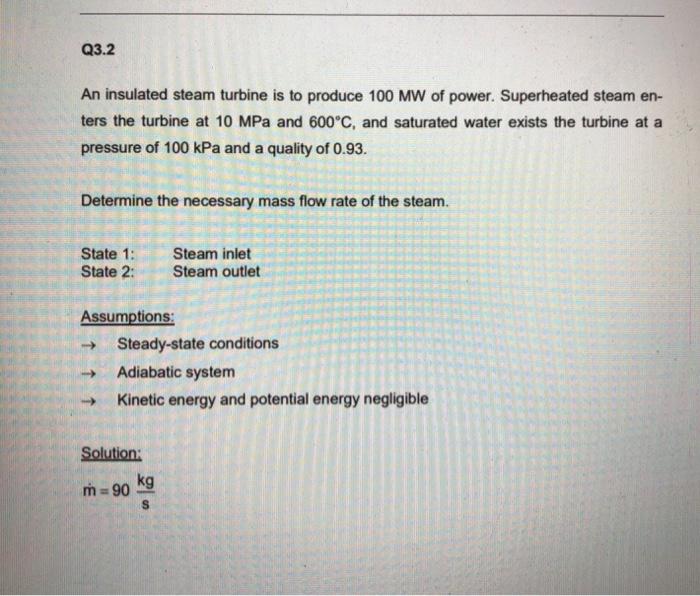 Q3.2

An insulated steam turbine is to produce 100 MW of power. Superheated steam enters the turbine at 10 MPa and 600°C, and saturated water exists the turbine at a pressure of 100 kPa and a quality of 0.93.

Determine the necessary mass flow rate of the steam.

State 1: Steam inlet
State 2: Steam outlet

Assumptions:
→ Steady-state conditions
→ Adiabatic system
→ Kinetic energy and potential energy negligible

Solution:
$\dot{m} = 90 \frac{kg}{s}$